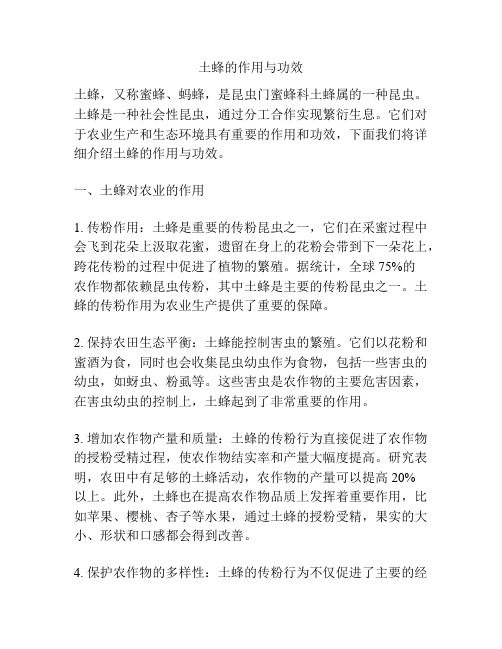 土蜂的作用与功效

土蜂，又称蜜蜂、蚂蜂，是昆虫门蜜蜂科土蜂属的一种昆虫。土蜂是一种社会性昆虫，通过分工合作实现繁衍生息。它们对于农业生产和生态环境具有重要的作用和功效，下面我们将详细介绍土蜂的作用与功效。

一、土蜂对农业的作用

1. 传粉作用：土蜂是重要的传粉昆虫之一，它们在采蜜过程中会飞到花朵上汲取花蜜，遗留在身上的花粉会带到下一朵花上，跨花传粉的过程中促进了植物的繁殖。据统计，全球 75%的农作物都依赖昆虫传粉，其中土蜂是主要的传粉昆虫之一。土蜂的传粉作用为农业生产提供了重要的保障。

2. 保持农田生态平衡：土蜂能控制害虫的繁殖。它们以花粉和蜜酒为食，同时也会收集昆虫幼虫作为食物，包括一些害虫的幼虫，如蚜虫、粉虱等。这些害虫是农作物的主要危害因素，在害虫幼虫的控制上，土蜂起到了非常重要的作用。

3. 增加农作物产量和质量：土蜂的传粉行为直接促进了农作物的授粉受精过程，使农作物结实率和产量大幅度提高。研究表明，农田中有足够的土蜂活动，农作物的产量可以提高 20%以上。此外，土蜂也在提高农作物品质上发挥着重要作用，比如苹果、樱桃、杏子等水果，通过土蜂的授粉受精，果实的大小、形状和口感都会得到改善。

4. 保护农作物的多样性：土蜂的传粉行为不仅促进了主要的经